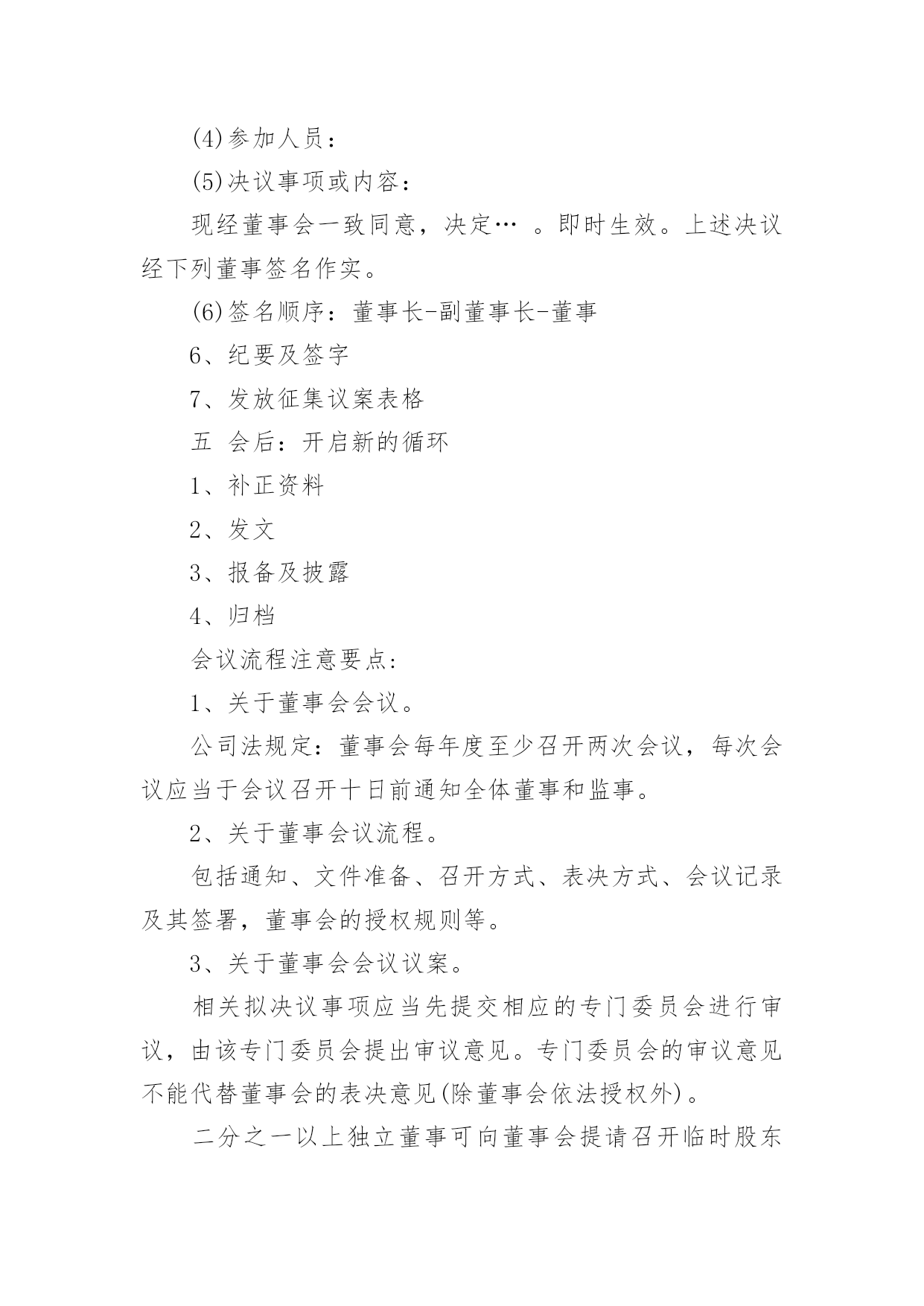 (4)参加人员：

(5)决议事项或内容：

现经董事会一致同意，决定… 。即时生效。上述决议经下列董事签名作实。

(6)签名顺序：董事长-副董事长-董事

6、纪要及签字

7、发放征集议案表格

五 会后：开启新的循环

1、补正资料

2、发文

3、报备及披露

4、归档

会议流程注意要点：

1、关于董事会会议。

公司法规定：董事会每年度至少召开两次会议，每次会议应当于会议召开十日前通知全体董事和监事。

2、关于董事会议流程。

包括通知、文件准备、召开方式、表决方式、会议记录及其签署，董事会的授权规则等。

3、关于董事会会议议案。

相关拟决议事项应当先提交相应的专门委员会进行审议，由该专门委员会提出审议意见。专门委员会的审议意见不能代替董事会的表决意见(除董事会依法授权外)。

二分之一以上独立董事可向董事会提请召开临时股东